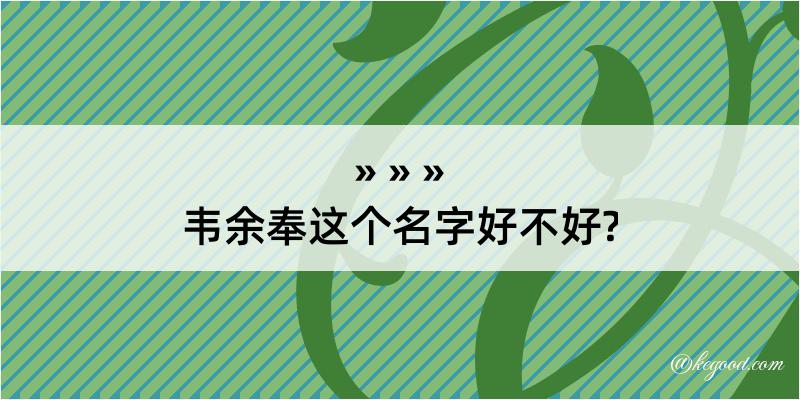 » » »
韦余奉这个名字好不好?

@kegood.com